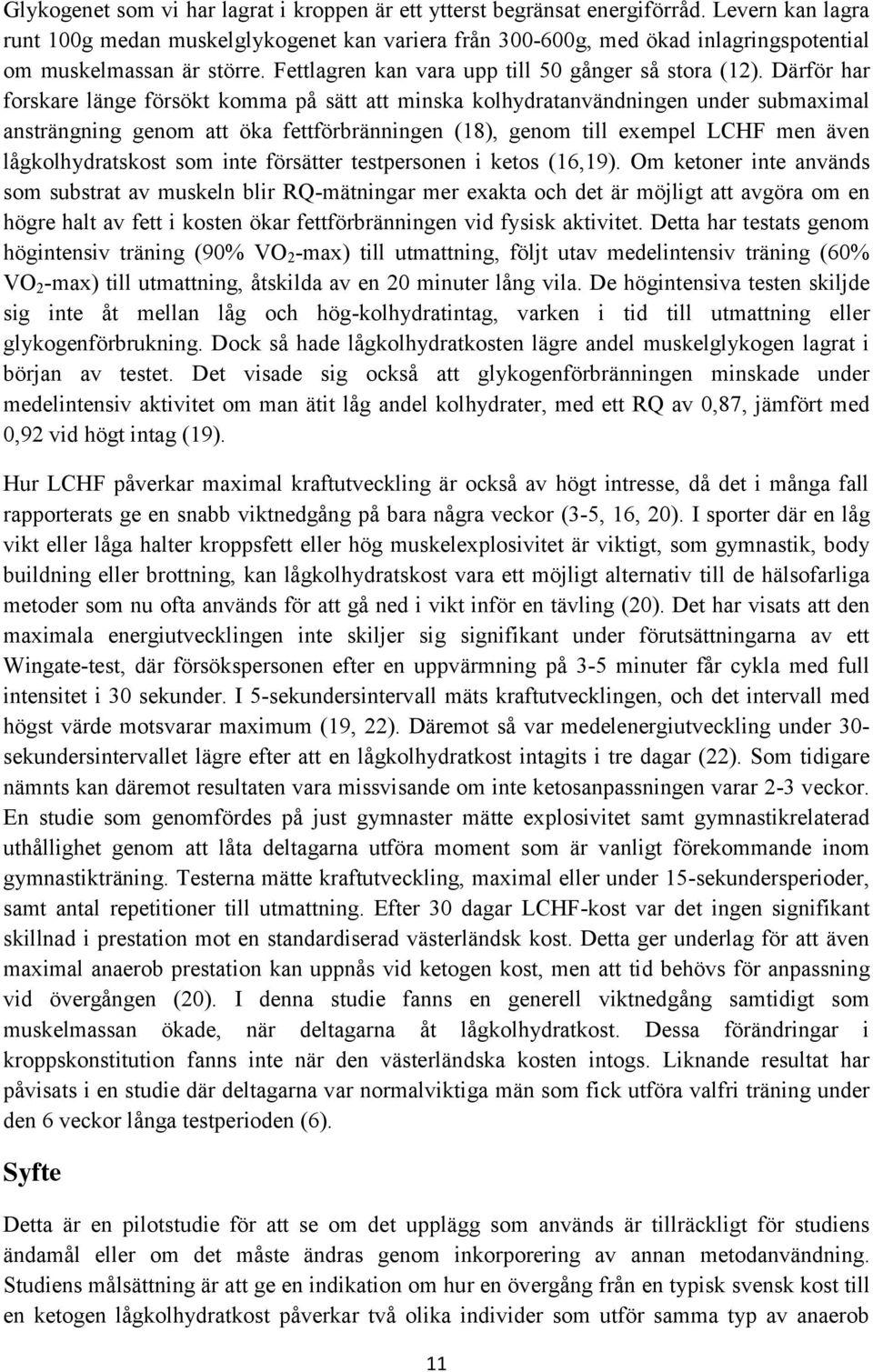 Glykogenet som vi har lagrat i kroppen är ett ytterst begränsat energiförråd. Levern kan lagra runt 100g medan muskelglykogenet kan variera från 300-600g, med ökad inlagringspotential om muskelmassan är större. Fettlagren kan vara upp till 50 gånger så stora (12). Därför har forskare länge försökt komma på sätt att minska kolhydratanvändningen under submaximal ansträngning genom att öka fettförbränningen (18), genom till exempel LCHF men även lågkolhydratskost som inte försätter testpersonen i ketos (16,19). Om ketoner inte används som substrat av muskeln blir RQ-mätningar mer exakta och det är möjligt att avgöra om en högre halt av fett i kosten ökar fettförbränningen vid fysisk aktivitet. Detta har testats genom högintensiv träning (90% $VO_2$-max) till utmattning, följt utav medelintensiv träning (60% $VO_2$-max) till utmattning, åtskilda av en 20 minuter lång vila. De högintensiva testen skiljde sig inte åt mellan låg och hög-kolhydratintag, varken i tid till utmattning eller glykogenförbrukning. Dock så hade lågkolhydratkosten lägre andel muskelglykogen lagrat i början av testet. Det visade sig också att glykogenförbränningen minskade under medelintensiv aktivitet om man ätit låg andel kolhydrater, med ett RQ av 0,87, jämfört med 0,92 vid högt intag (19).

Hur LCHF påverkar maximal kraftutveckling är också av högt intresse, då det i många fall rapporterats ge en snabb viktnedgång på bara några veckor (3-5, 16, 20). I sporter där en låg vikt eller låga halter kroppsfett eller hög muskelexplosivitet är viktigt, som gymnastik, body buildning eller brottning, kan lågkolhydratskost vara ett möjligt alternativ till de hälsofarliga metoder som nu ofta används för att gå ned i vikt inför en tävling (20). Det har visats att den maximala energiutvecklingen inte skiljer sig signifikant under förutsättningarna av ett Wingate-test, där försökspersonen efter en uppvärmning på 3-5 minuter får cykla med full intensitet i 30 sekunder. I 5-sekundersintervall mäts kraftutvecklingen, och det intervall med högst värde motsvarar maximum (19, 22). Däremot så var medelenergiutveckling under 30-sekundersintervallet lägre efter att en lågkolhydratkost intagits i tre dagar (22). Som tidigare nämnts kan däremot resultaten vara missvisande om inte ketosanpassningen varar 2-3 veckor. En studie som genomfördes på just gymnaster mätte explosivitet samt gymnastikrelaterad uthållighet genom att låta deltagarna utföra moment som är vanligt förekommande inom gymnastikträning. Testerna mätte kraftutveckling, maximal eller under 15-sekundersperioder, samt antal repetitioner till utmattning. Efter 30 dagar LCHF-kost var det ingen signifikant skillnad i prestation mot en standardiserad västerländsk kost. Detta ger underlag för att även maximal anaerob prestation kan uppnås vid ketogen kost, men att tid behövs för anpassning vid övergången (20). I denna studie fanns en generell viktnedgång samtidigt som muskelmassan ökade, när deltagarna åt lågkolhydratkost. Dessa förändringar i kroppskonstitution fanns inte när den västerländska kosten intogs. Liknande resultat har påvisats i en studie där deltagarna var normalviktiga män som fick utföra valfri träning under den 6 veckor långa testperioden (6).

Syfte

Detta är en pilotstudie för att se om det upplägg som används är tillräckligt för studiens ändamål eller om det måste ändras genom inkorporering av annan metodanvändning. Studiens målsättning är att ge en indikation om hur en övergång från en typisk svensk kost till en ketogen lågkolhydratkost påverkar två olika individer som utför samma typ av anaerob

11